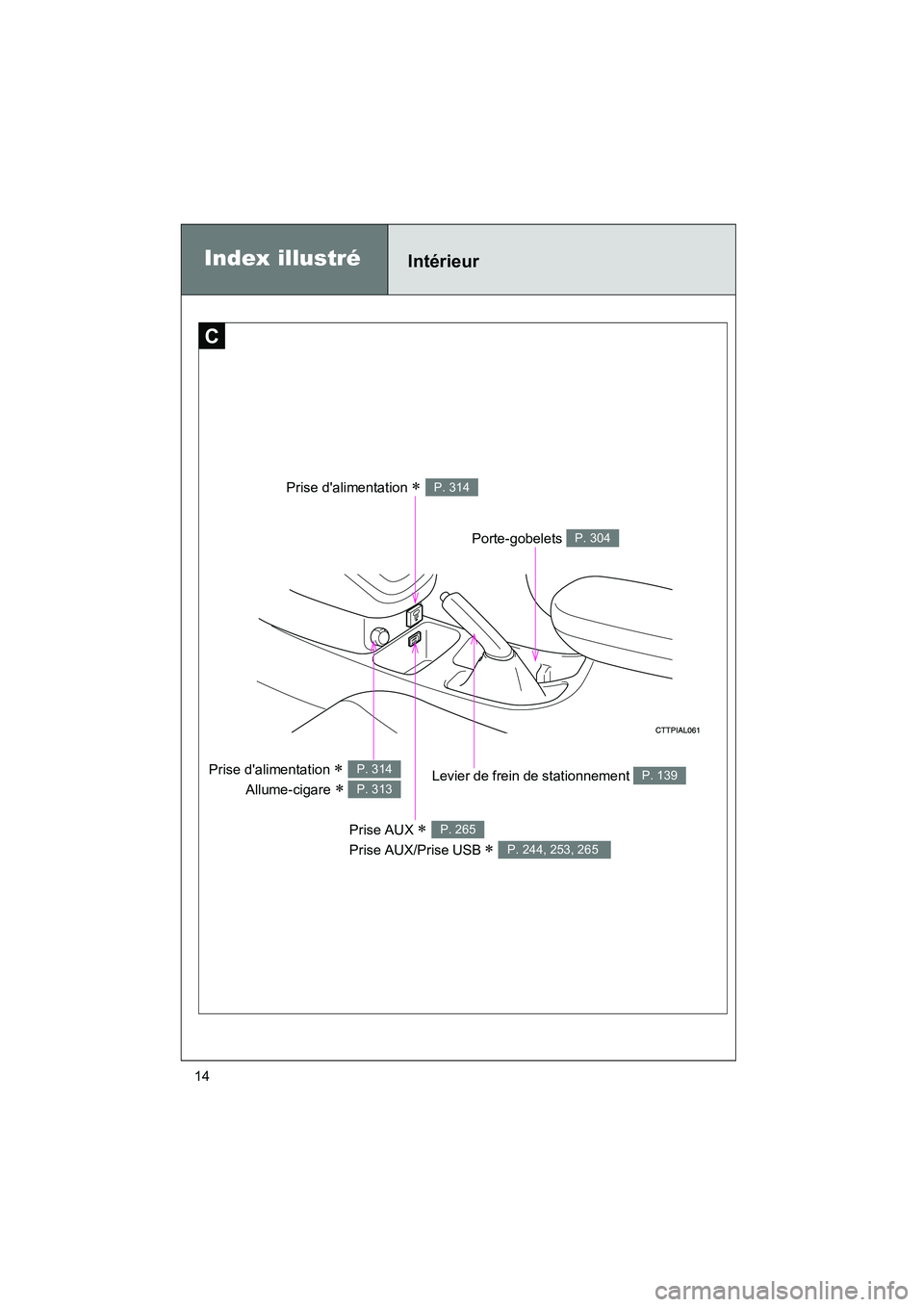 Index illustré

Intérieur

C

Prise d'alimentation ∗ P. 314

Porte-gobelets P. 304

CTTPIAL061

Prise d'alimentation ∗ P. 314
Allume-cigare ∗ P. 313

Levier de frein de stationnement P. 139

Prise AUX ∗ P. 265
Prise AUX/Prise USB ∗ P. 244, 253, 265

14

carmanualsonline.info